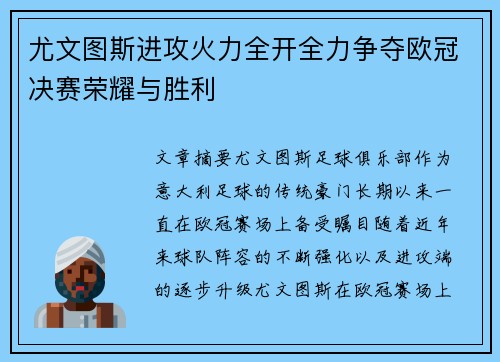 尤文图斯进攻火力全开全力争夺欧冠决赛荣耀与胜利

文章摘要尤文图斯足球俱乐部作为意大利足球的传统豪门长期以来一直在欧冠赛场上备受瞩目随着近年来球队阵容的不断强化以及进攻端的逐步升级尤文图斯在欧冠赛场上